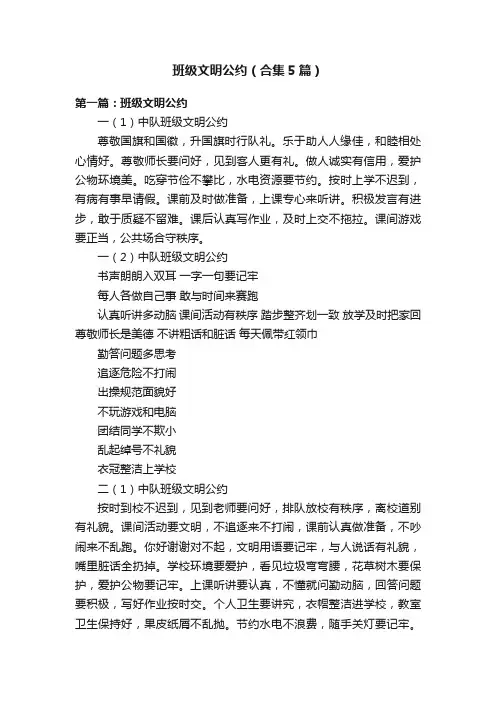 班级文明公约（合集5篇）

第一篇：班级文明公约

一（1）中队班级文明公约

尊敬国旗和国徽，升国旗时行队礼。乐于助人人缘佳，和睦相处心情好。尊敬师长要问好，见到客人更有礼。做人诚实有信用，爱护公物环境美。吃穿节俭不攀比，水电资源要节约。按时上学不迟到，有病有事早请假。课前及时做准备，上课专心来听讲。积极发言有进步，敢于质疑不留难。课后认真写作业，及时上交不拖拉。课间游戏要正当，公共场合守秩序。

一（2）中队班级文明公约

书声朗朗入双耳 一字一句要记牢

每人各做自己事 敢与时间来赛跑

认真听讲多动脑 课间活动有秩序 踏步整齐划一致 放学及时把家回 尊敬师长是美德 不讲粗话和脏话 每天佩带红领巾

勤答问题多思考

追逐危险不打闹

出操规范面貌好

不玩游戏和电脑

团结同学不欺小

乱起绰号不礼貌

衣冠整洁上学校

二（1）中队班级文明公约

按时到校不迟到，见到老师要问好，排队放校有秩序，离校道别有礼貌。课间活动要文明，不追逐来不打闹，课前认真做准备，不吵闹来不乱跑。你好谢谢对不起，文明用语要记牢，与人说话有礼貌，嘴里脏话全扔掉。学校环境要爱护，看见垃圾弯弯腰，花草树木要保护，爱护公物要记牢。上课听讲要认真，不懂就问勤动脑，回答问题要积极，写好作业按时交。个人卫生要讲究，衣帽整洁进学校，教室卫生保持好，果皮纸屑不乱抛。节约水电不浪费，随手关灯要记牢。